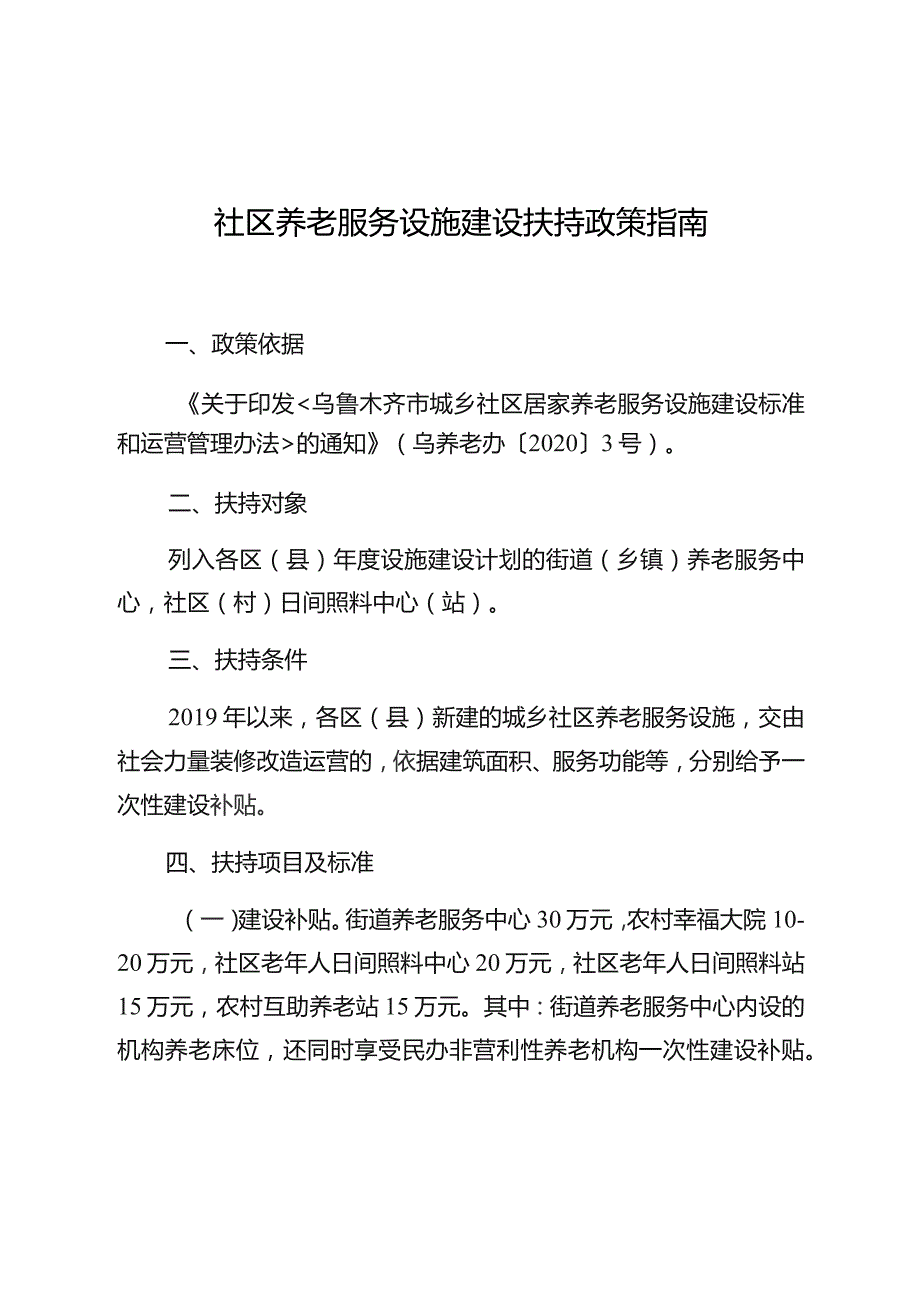 社区养老服务设施建设扶持政策指南

一、政策依据

《关于印发<乌鲁木齐市城乡社区居家养老服务设施建设标准和运营管理办法>的通知》（乌养老办〔2020〕3号）。

二、扶持对象

列入各区（县）年度设施建设计划的街道（乡镇）养老服务中心，社区（村）日间照料中心（站）。

三、扶持条件

2019年以来，各区（县）新建的城乡社区养老服务设施，交由社会力量装修改造运营的，依据建筑面积、服务功能等，分别给予一次性建设补贴。

四、扶持项目及标准

（一）建设补贴。街道养老服务中心30万元，农村幸福大院10-20万元，社区老年人日间照料中心20万元，社区老年人日间照料站15万元，农村互助养老站15万元。其中：街道养老服务中心内设的机构养老床位，还同时享受民办非营利性养老机构一次性建设补贴。